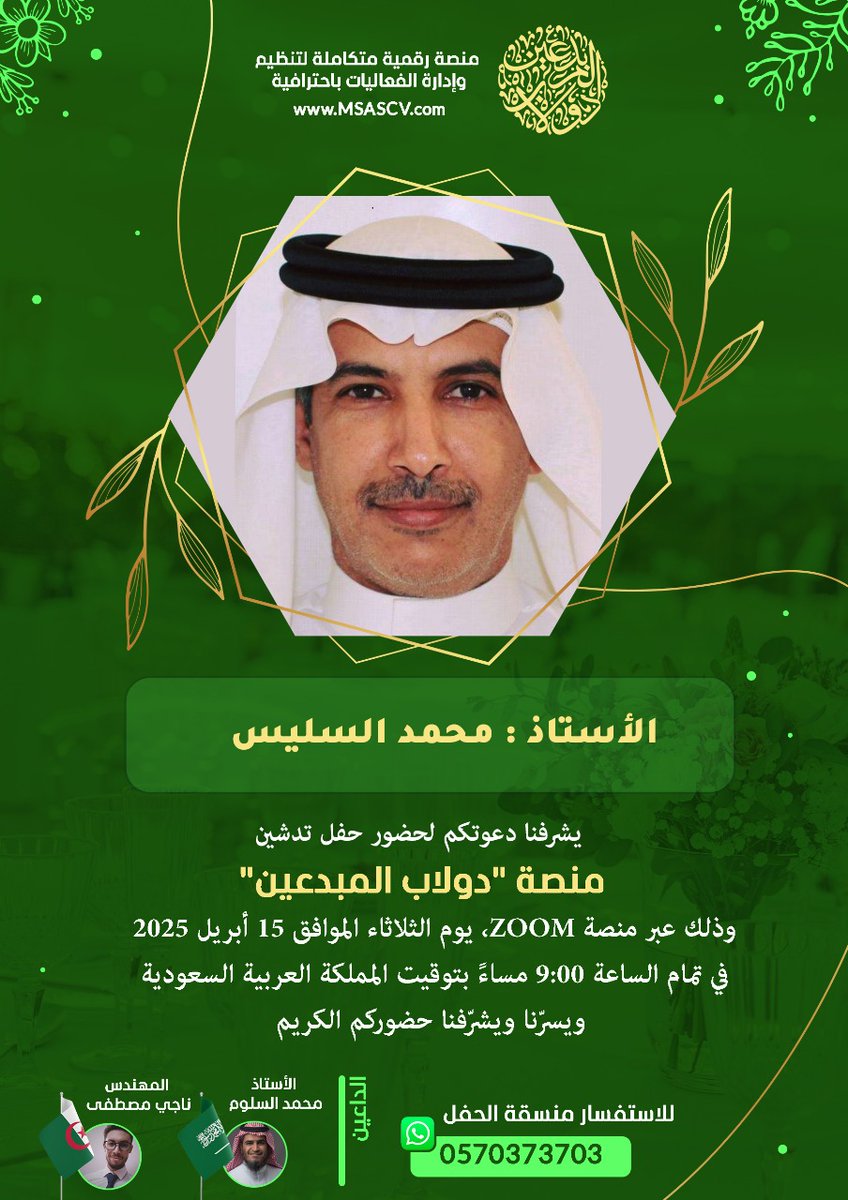 منصة رقمية متكاملة لتنظيم
وإدارة الفعاليات باحترافية
www.MSASCV.com

الأستاذ : محمد السليس

يشرفنا دعوتكم لحضور حفل تدشين
منصة "دولاب المبدعين"
وذلك عبر منصة ZOOM، يوم الثلاثاء الموافق 15 أبريل 2025
في تمام الساعة 9:00 مساءً بتوقيت المملكة العربية السعودية
ويسرّنا ويشرّفنا حضوركم الكريم

للاستفسار منسقة الحفل
0570373703

الداعين

الأستاذ
محمد السلوم

المهندس
ناجي مصطفى